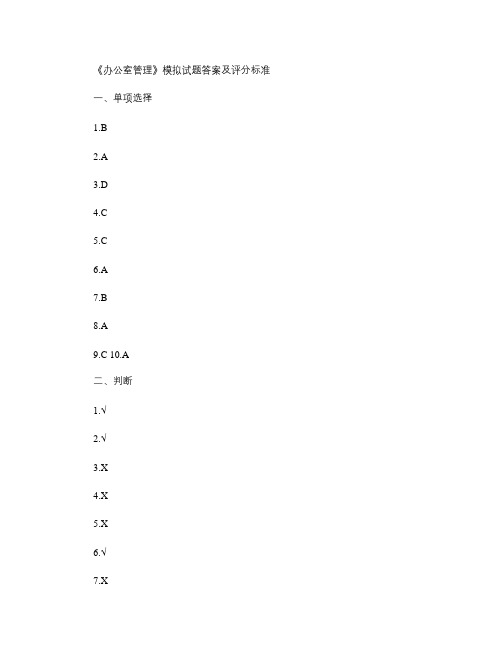 《办公室管理》模拟试题答案及评分标准

一、单项选择

1.B

2.A

3.D

4.C

5.C

6.A

7.B

8.A

9.C 10.A

二、判断

1.√

2.√

3.X

4.X

5.X

6.√

7.X